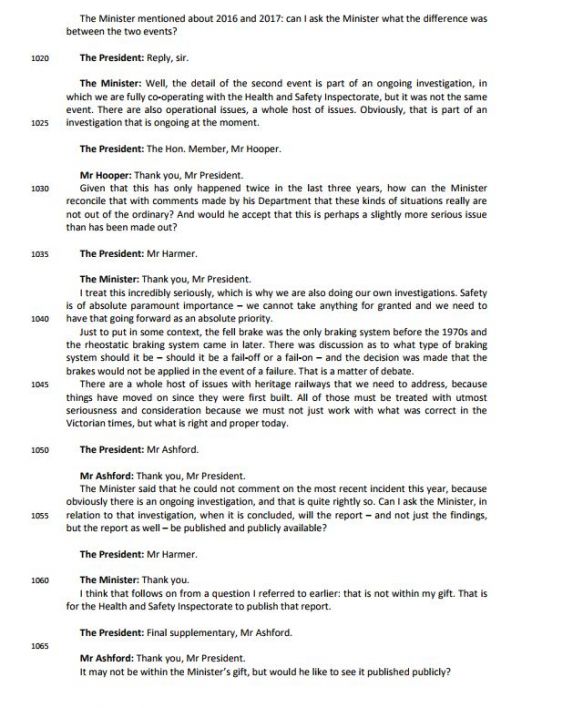 The Minister mentioned about 2016 and 2017: can I ask the Minister what the difference was between the two events?

1020 **The President:** Reply, sir.

**The Minister:** Well, the detail of the second event is part of an ongoing investigation, in which we are fully co-operating with the Health and Safety Inspectorate, but it was not the same event. There are also operational issues, a whole host of issues. Obviously, that is part of an

1025 investigation that is ongoing at the moment.

**The President:** The Hon. Member, Mr Hooper.

**Mr Hooper:** Thank you, Mr President.

1030 Given that this has only happened twice in the last three years, how can the Minister reconcile that with comments made by his Department that these kinds of situations really are not out of the ordinary? And would he accept that this is perhaps a slightly more serious issue than has been made out?

1035 **The President:** Mr Harmer.

**The Minister:** Thank you, Mr President.

I treat this incredibly seriously, which is why we are also doing our own investigations. Safety is of absolute paramount importance – we cannot take anything for granted and we need to

1040 have that going forward as an absolute priority.

Just to put in some context, the fell brake was the only braking system before the 1970s and the rheostatic braking system came in later. There was discussion as to what type of braking system should it be – should it be a fail-off or a fail-on – and the decision was made that the brakes would not be applied in the event of a failure. That is a matter of debate.

1045 There are a whole host of issues with heritage railways that we need to address, because things have moved on since they were first built. All of those must be treated with utmost seriousness and consideration because we must not just work with what was correct in the Victorian times, but what is right and proper today.

1050 **The President:** Mr Ashford.

**Mr Ashford:** Thank you, Mr President.

The Minister said that he could not comment on the most recent incident this year, because obviously there is an ongoing investigation, and that is quite rightly so. Can I ask the Minister, in

1055 relation to that investigation, when it is concluded, will the report – and not just the findings, but the report as well – be published and publicly available?

**The President:** Mr Harmer.

1060 **The Minister:** Thank you.

I think that follows on from a question I referred to earlier: that is not within my gift. That is for the Health and Safety Inspectorate to publish that report.

**The President:** Final supplementary, Mr Ashford.

1065

**Mr Ashford:** Thank you, Mr President.

It may not be within the Minister's gift, but would he like to see it published publicly?